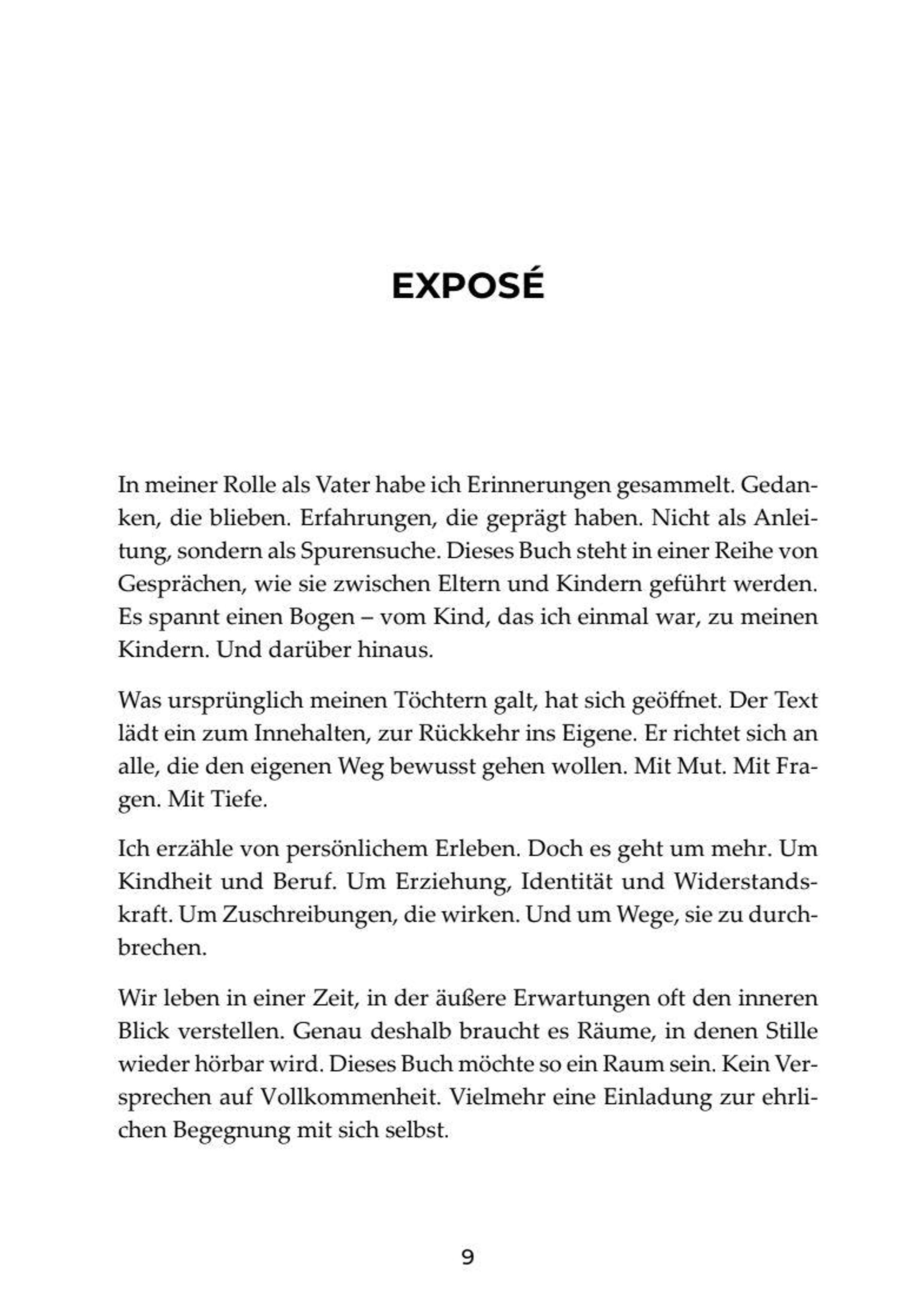 EXPOSÉ

In meiner Rolle als Vater habe ich Erinnerungen gesammelt. Gedanken, die blieben. Erfahrungen, die geprägt haben. Nicht als Anleitung, sondern als Spurensuche. Dieses Buch steht in einer Reihe von Gesprächen, wie sie zwischen Eltern und Kindern geführt werden. Es spannt einen Bogen – vom Kind, das ich einmal war, zu meinen Kindern. Und darüber hinaus.

Was ursprünglich meinen Töchtern galt, hat sich geöffnet. Der Text lädt ein zum Innehalten, zur Rückkehr ins Eigene. Er richtet sich an alle, die den eigenen Weg bewusst gehen wollen. Mit Mut. Mit Fragen. Mit Tiefe.

Ich erzähle von persönlichem Erleben. Doch es geht um mehr. Um Kindheit und Beruf. Um Erziehung, Identität und Widerstandskraft. Um Zuschreibungen, die wirken. Und um Wege, sie zu durchbrechen.

Wir leben in einer Zeit, in der äußere Erwartungen oft den inneren Blick verstellen. Genau deshalb braucht es Räume, in denen Stille wieder hörbar wird. Dieses Buch möchte so ein Raum sein. Kein Versprechen auf Vollkommenheit. Vielmehr eine Einladung zur ehrlichen Begegnung mit sich selbst.

9